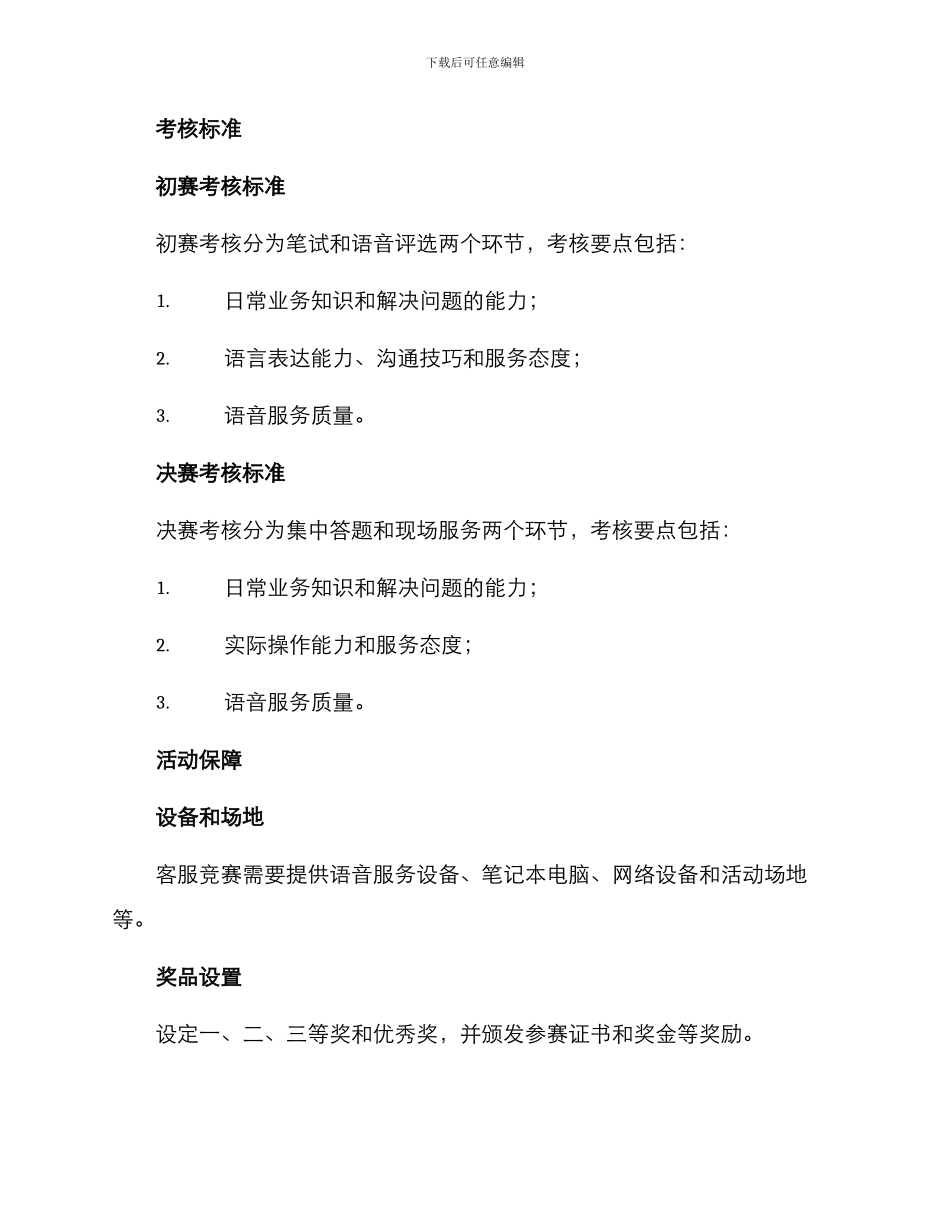 下载后可任意编辑

考核标准

初赛考核标准

初赛考核分为笔试和语音评选两个环节，考核要点包括：

1. 日常业务知识和解决问题的能力；

2. 语言表达能力、沟通技巧和服务态度；

3. 语音服务质量。

决赛考核标准

决赛考核分为集中答题和现场服务两个环节，考核要点包括：

1. 日常业务知识和解决问题的能力；

2. 实际操作能力和服务态度；

3. 语音服务质量。

活动保障

设备和场地

客服竞赛需要提供语音服务设备、笔记本电脑、网络设备和活动场地等。

奖品设置

设定一、二、三等奖和优秀奖，并颁发参赛证书和奖金等奖励。